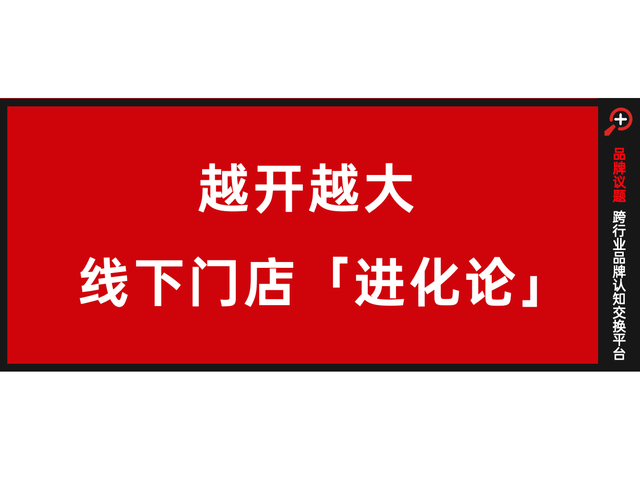 越开越大
线下门店「进化论」

品牌议题
跨行业品牌认知交换平台